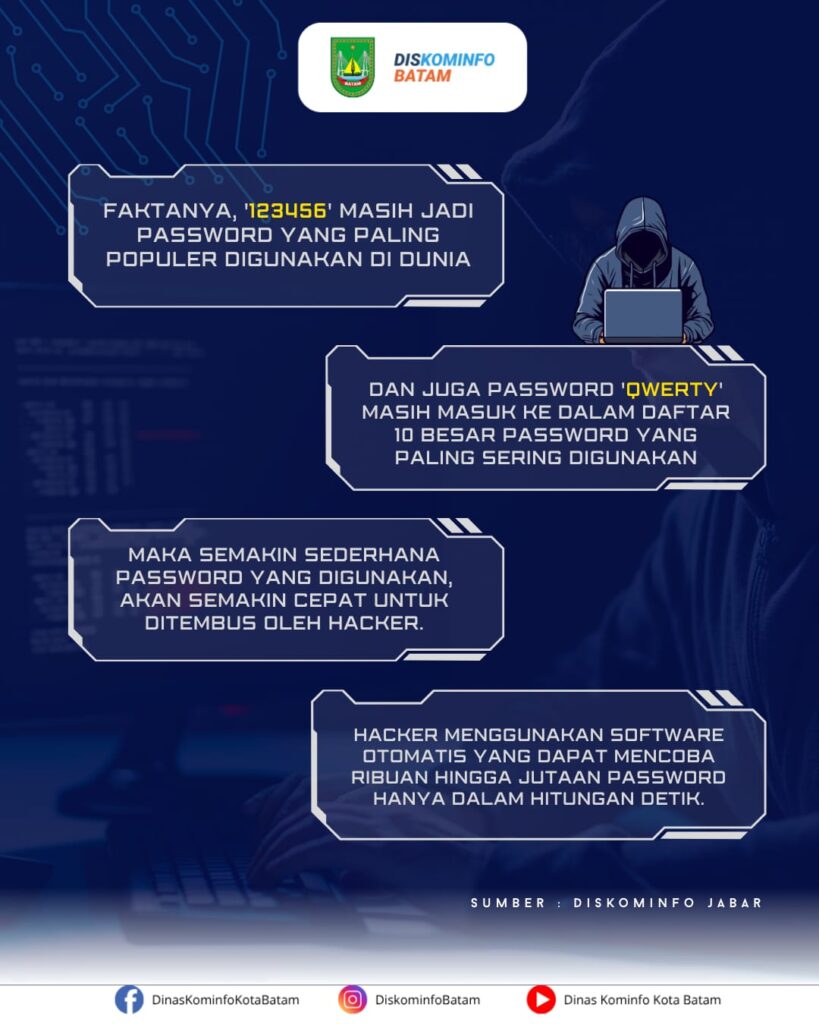 BATAM

DISKOMINFO
BATAM

FAKTANYA, '123456' MASIH JADI PASSWORD YANG PALING POPULER DIGUNAKAN DI DUNIA

DAN JUGA PASSWORD 'QWERTY' MASIH MASUK KE DALAM DAFTAR 10 BESAR PASSWORD YANG PALING SERING DIGUNAKAN

MAKA SEMAKIN SEDERHANA PASSWORD YANG DIGUNAKAN, AKAN SEMAKIN CEPAT UNTUK DITEMBUS OLEH HACKER.

HACKER MENGGUNAKAN SOFTWARE OTOMATIS YANG DAPAT MENCOBA RIBUAN HINGGA JUTAAN PASSWORD HANYA DALAM HITUNGAN DETIK.

SUMBER : DISKOMINFO JABAR

DinasKominfoKotaBatam
DiskominfoBatam
Dinas Kominfo Kota Batam